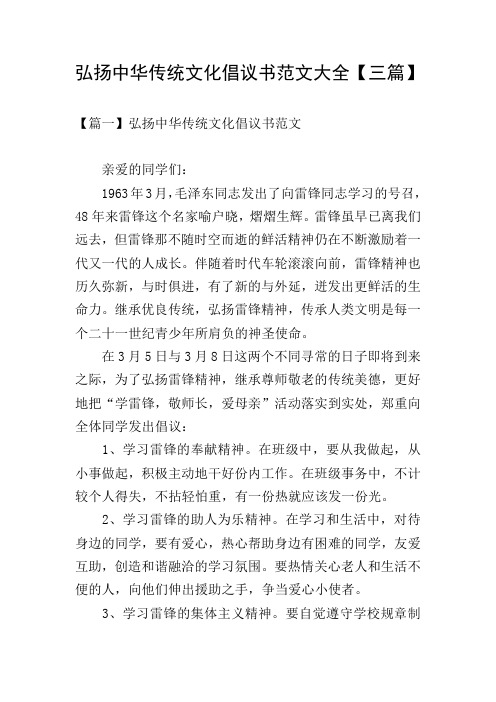 弘扬中华传统文化倡议书范文大全【三篇】

【篇一】弘扬中华传统文化倡议书范文

亲爱的同学们：

1963年3月，毛泽东同志发出了向雷锋同志学习的号召，48年来雷锋这个名家喻户晓，熠熠生辉。雷锋虽早已离我们远去，但雷锋那不随时空而逝的鲜活精神仍在不断激励着一代又一代的人成长。伴随着时代车轮滚滚向前，雷锋精神也历久弥新，与时俱进，有了新的与外延，迸发出更鲜活的生命力。继承优良传统，弘扬雷锋精神，传承人类文明是每一个二十一世纪青少年所肩负的神圣使命。

在3月5日与3月8日这两个不同寻常的日子即将到来之际，为了弘扬雷锋精神，继承尊师敬老的传统美德，更好地把“学雷锋，敬师长，爱母亲”活动落实到实处，郑重向全体同学发出倡议：

1、学习雷锋的奉献精神。在班级中，要从我做起，从小事做起，积极主动地干好份内工作。在班级事务中，不计较个人得失，不拈轻怕重，有一份热就应该发一份光。

2、学习雷锋的助人为乐精神。在学习和生活中，对待身边的同学，要有爱心，热心帮助身边有困难的同学，友爱互助，创造和谐融洽的学习氛围。要热情关心老人和生活不便的人，向他们伸出援助之手，争当爱心小使者。

3、学习雷锋的集体主义精神。要自觉遵守学校规章制